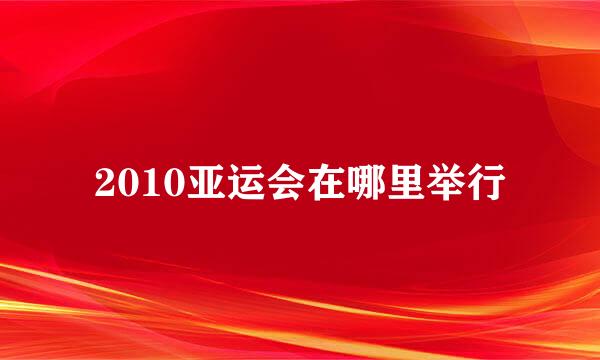 2010亚运会在哪里举行